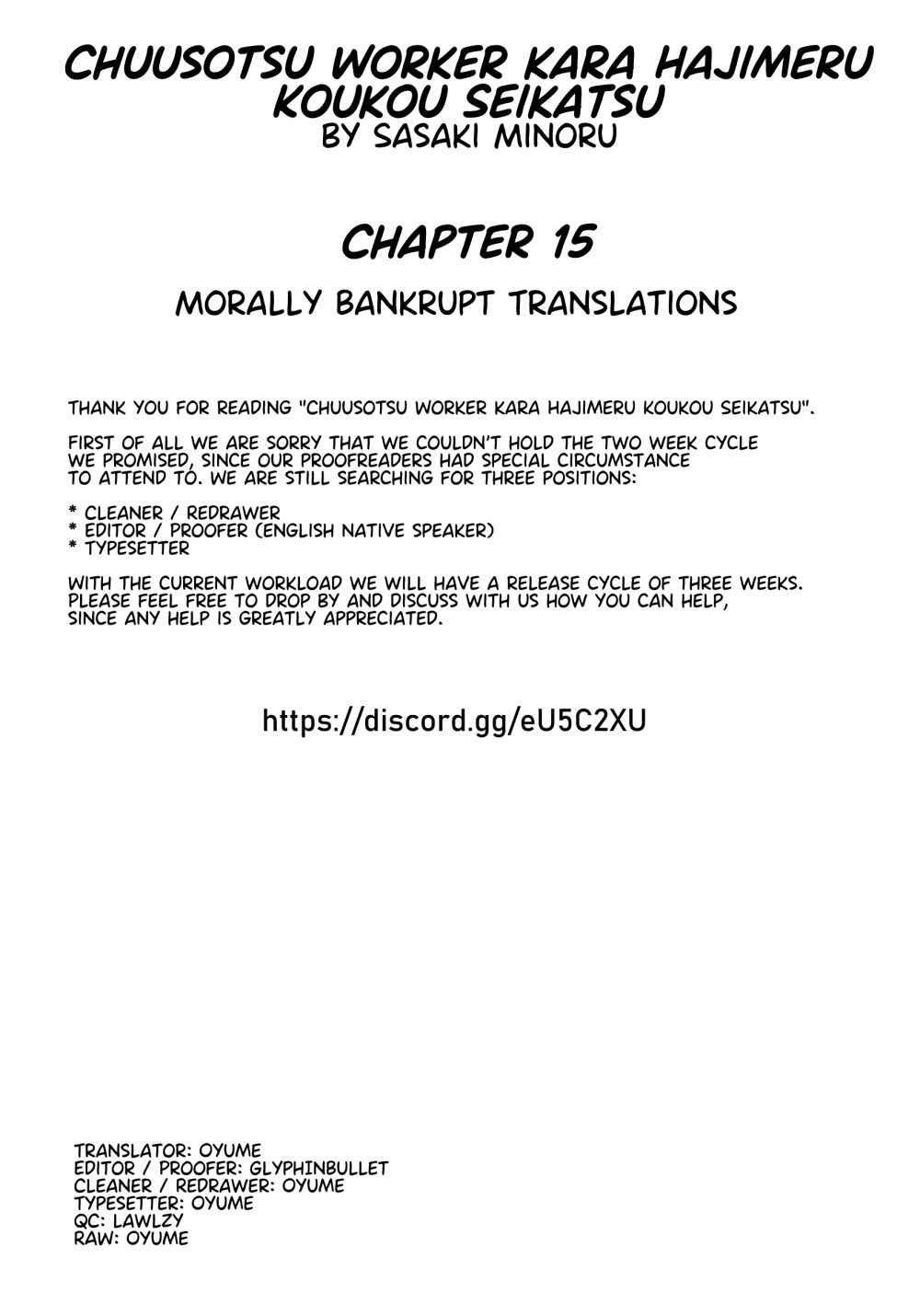 CHUUSOTSU WORKER KARA HAJIMERU KOUKOU SEIKATSU
BY SASAKI MINORU

CHAPTER 15

MORALLY BANKRUPT TRANSLATIONS

THANK YOU FOR READING "CHUUSOTSU WORKER KARA HAJIMERU KOUKOU SEIKATSU".

FIRST OF ALL WE ARE SORRY THAT WE COULDN'T HOLD THE TWO WEEK CYCLE WE PROMISED, SINCE OUR PROOFREADERS HAD SPECIAL CIRCUMSTANCE TO ATTEND TO. WE ARE STILL SEARCHING FOR THREE POSITIONS:

* CLEANER / REDRAWER
* EDITOR / PROOFER (ENGLISH NATIVE SPEAKER)
* TYPESETTER

WITH THE CURRENT WORKLOAD WE WILL HAVE A RELEASE CYCLE OF THREE WEEKS. PLEASE FEEL FREE TO DROP BY AND DISCUSS WITH US HOW YOU CAN HELP, SINCE ANY HELP IS GREATLY APPRECIATED.

https://discord.gg/eU5C2XU

TRANSLATOR: OYUME
EDITOR / PROOFER: GLYPHINBULLET
CLEANER / REDRAWER: OYUME
TYPESETTER: OYUME
QC: LAWLZY
RAW: OYUME